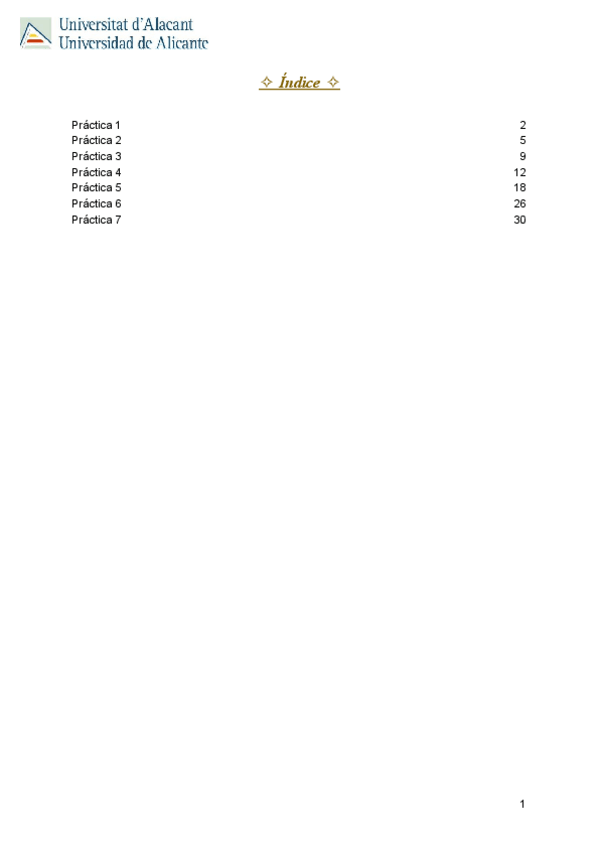 Universitat d'Alacant
Universidad de Alicante

✧ Índice ✧

Práctica 1 2
Práctica 2 5
Práctica 3 9
Práctica 4 12
Práctica 5 18
Práctica 6 26
Práctica 7 30

1